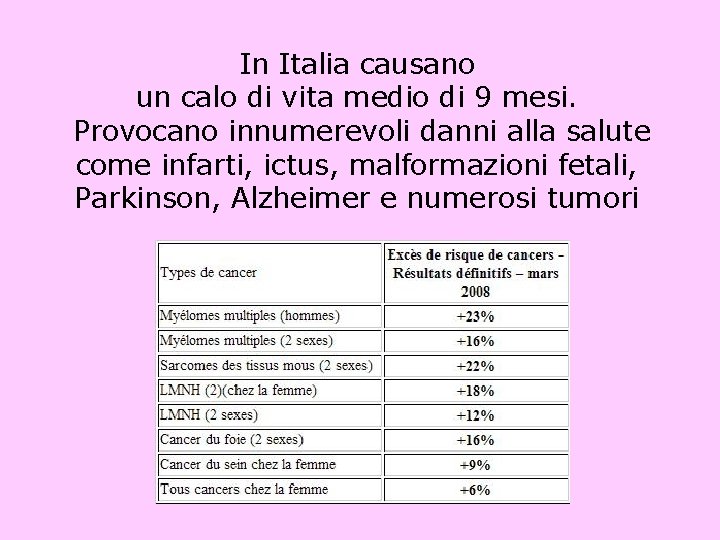 In Italia causano
un calo di vita medio di 9 mesi.
Provocano innumerevoli danni alla salute come infarti, ictus, malformazioni fetali, Parkinson, Alzheimer e numerosi tumori

| Types de cancer | Excès de risque de cancers - Résultats définitifs – mars 2008 |
|---|---|
| Myélomes multiples (hommes) | +23% |
| Myélomes multiples (2 sexes) | +16% |
| Sarcomes des tissus mous (2 sexes) | +22% |
| LMNH (2)(chez la femme) | +18% |
| LMNH (2 sexes) | +12% |
| Cancer du foie (2 sexes) | +16% |
| Cancer du sein chez la femme | +9% |
| Tous cancers chez la femme | +6% |